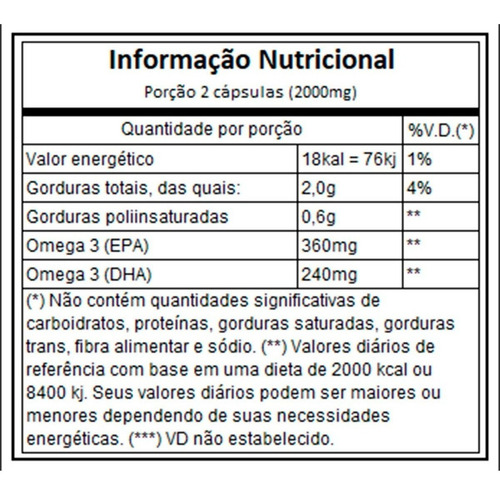 Informação Nutricional

Porção 2 cápsulas (2000mg)

| Quantidade por porção | | %V.D.(*) |
|---|---|---|
| Valor energético | 18kal = 76kj | 1% |
| Gorduras totais, das quais: | 2,0g | 4% |
| Gorduras poliinsaturadas | 0,6g | ** |
| Omega 3 (EPA) | 360mg | ** |
| Omega 3 (DHA) | 240mg | ** |

(*) Não contém quantidades significativas de carboidratos, proteínas, gorduras saturadas, gorduras trans, fibra alimentar e sódio. (**) Valores diários de referência com base em uma dieta de 2000 kcal ou 8400 kj. Seus valores diários podem ser maiores ou menores dependendo de suas necessidades energéticas. (***) VD não estabelecido.